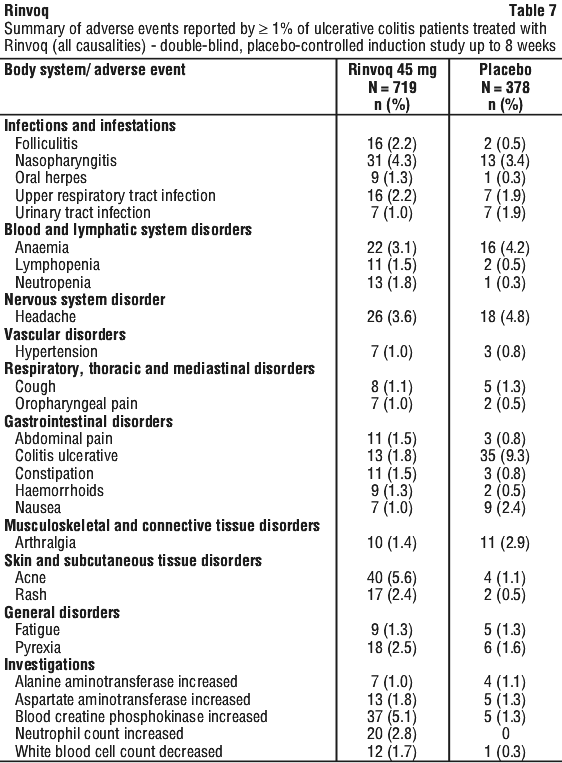 Rinvoq Table 7

Summary of adverse events reported by ≥ 1% of ulcerative colitis patients treated with Rinvoq (all causalities) - double-blind, placebo-controlled induction study up to 8 weeks

| Body system/ adverse event | Rinvoq 45 mg N = 719 n (%) | Placebo N = 378 n (%) |
|---|---|---|
| **Infections and infestations** | | |
| Folliculitis | 16 (2.2) | 2 (0.5) |
| Nasopharyngitis | 31 (4.3) | 13 (3.4) |
| Oral herpes | 9 (1.3) | 1 (0.3) |
| Upper respiratory tract infection | 16 (2.2) | 7 (1.9) |
| Urinary tract infection | 7 (1.0) | 7 (1.9) |
| **Blood and lymphatic system disorders** | | |
| Anaemia | 22 (3.1) | 16 (4.2) |
| Lymphopenia | 11 (1.5) | 2 (0.5) |
| Neutropenia | 13 (1.8) | 1 (0.3) |
| **Nervous system disorder** | | |
| Headache | 26 (3.6) | 18 (4.8) |
| **Vascular disorders** | | |
| Hypertension | 7 (1.0) | 3 (0.8) |
| **Respiratory, thoracic and mediastinal disorders** | | |
| Cough | 8 (1.1) | 5 (1.3) |
| Oropharyngeal pain | 7 (1.0) | 2 (0.5) |
| **Gastrointestinal disorders** | | |
| Abdominal pain | 11 (1.5) | 3 (0.8) |
| Colitis ulcerative | 13 (1.8) | 35 (9.3) |
| Constipation | 11 (1.5) | 3 (0.8) |
| Haemorrhoids | 9 (1.3) | 2 (0.5) |
| Nausea | 7 (1.0) | 9 (2.4) |
| **Musculoskeletal and connective tissue disorders** | | |
| Arthralgia | 10 (1.4) | 11 (2.9) |
| **Skin and subcutaneous tissue disorders** | | |
| Acne | 40 (5.6) | 4 (1.1) |
| Rash | 17 (2.4) | 2 (0.5) |
| **General disorders** | | |
| Fatigue | 9 (1.3) | 5 (1.3) |
| Pyrexia | 18 (2.5) | 6 (1.6) |
| **Investigations** | | |
| Alanine aminotransferase increased | 7 (1.0) | 4 (1.1) |
| Aspartate aminotransferase increased | 13 (1.8) | 5 (1.3) |
| Blood creatine phosphokinase increased | 37 (5.1) | 5 (1.3) |
| Neutrophil count increased | 20 (2.8) | 0 |
| White blood cell count decreased | 12 (1.7) | 1 (0.3) |